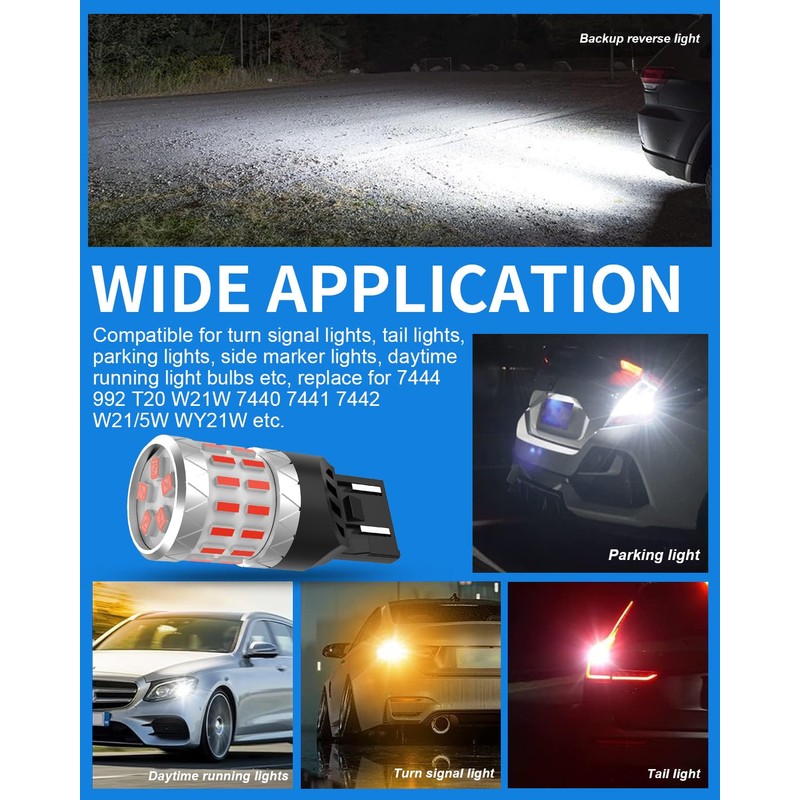 Backup reverse light

WIDE APPLICATION

Compatible for turn signal lights, tail lights, parking lights, side marker lights, daytime running light bulbs etc, replace for 7444 992 T20 W21W 7440 7441 7442 W21/5W WY21W etc.

Parking light

Daytime running lights

Turn signal light

Tail light